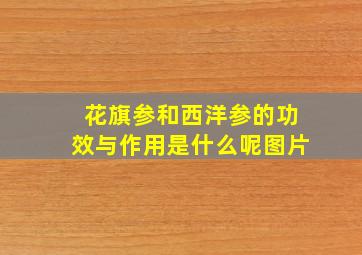 花旗参和西洋参的功效与作用是什么呢图片